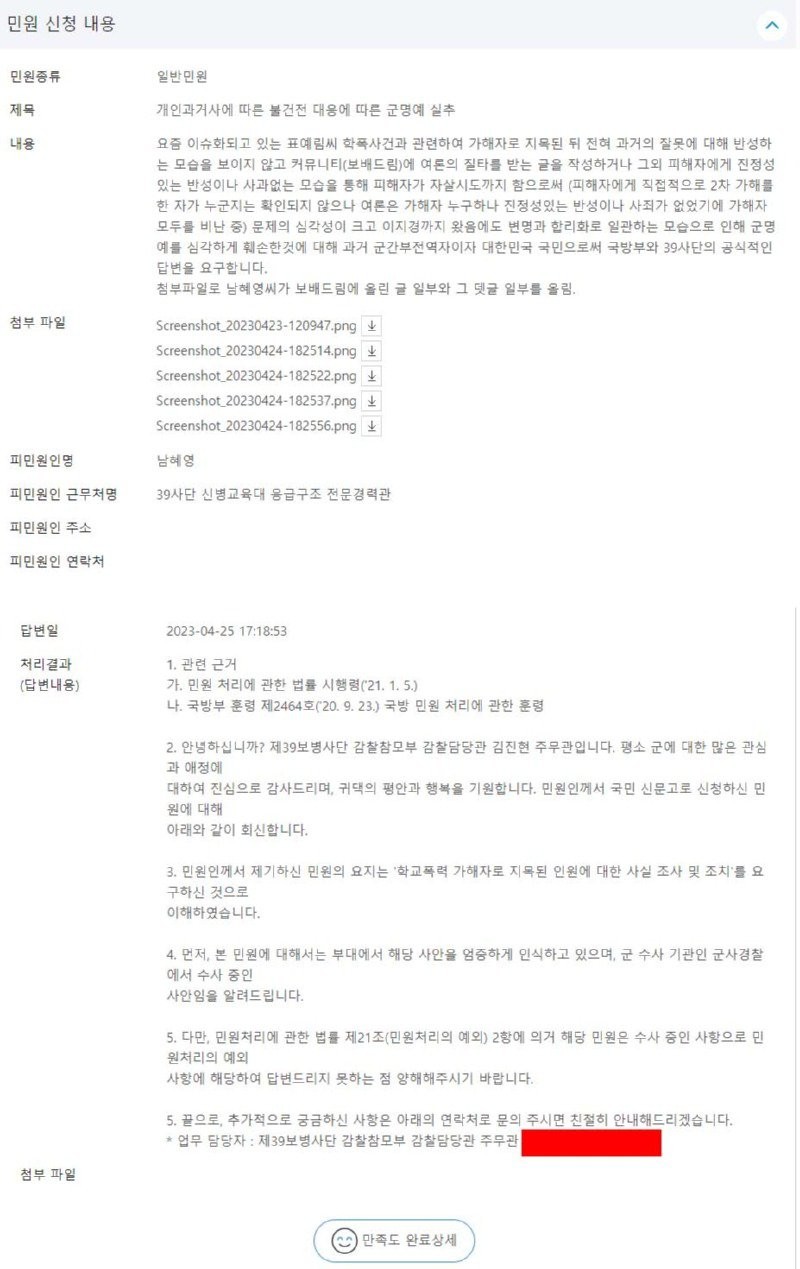 민원 신청 내용

민원종류 일반민원

제목 개인과거사에 따른 불건전 대응에 따른 군명예 실추

내용 요즘 이슈화되고 있는 표예림씨 학폭사건과 관련하여 가해자로 지목된 뒤 전혀 과거의 잘못에 대해 반성하는 모습을 보이지 않고 커뮤니티(보배드림)에 여론의 질타를 받는 글을 작성하거나 그외 피해자에게 진정성 있는 반성이나 사과없는 모습을 통해 피해자가 자살시도까지 함으로써 (피해자에게 직접적으로 2차 가해를 한 자가 누군지는 확인되지 않으나 여론은 가해자 누구하나 진정성있는 반성이나 사죄가 없었기에 가해자 모두를 비난 중) 문제의 심각성이 크고 이지경까지 왔음에도 변명과 합리화로 일관하는 모습으로 인해 군명예를 심각하게 훼손한것에 대해 과거 군간부전역자이자 대한민국 국민으로써 국방부와 39사단의 공식적인 답변을 요구합니다.
첨부파일로 남혜영씨가 보배드림에 올린 글 일부와 그 뎃글 일부를 올림.

첨부 파일
Screenshot_20230423-120947.png
Screenshot_20230424-182514.png
Screenshot_20230424-182522.png
Screenshot_20230424-182537.png
Screenshot_20230424-182556.png

피민원인명 남혜영

피민원인 근무처명 39사단 신병교육대 응급구조 전문경력관

피민원인 주소

피민원인 연락처

답변일 2023-04-25 17:18:53

처리결과 (답변내용)
1. 관련 근거
가. 민원 처리에 관한 법률 시행령('21. 1. 5.)
나. 국방부 훈령 제2464호('20. 9. 23.) 국방 민원 처리에 관한 훈령

2. 안녕하십니까? 제39보병사단 감찰참모부 감찰담당관 김진현 주무관입니다. 평소 군에 대한 많은 관심과 애정에
대하여 진심으로 감사드리며, 귀댁의 평안과 행복을 기원합니다. 민원인께서 국민 신문고로 신청하신 민원에 대해
아래와 같이 회신합니다.

3. 민원인께서 제기하신 민원의 요지는 '학교폭력 가해자로 지목된 인원에 대한 사실 조사 및 조치'를 요구하신 것으로
이해하였습니다.

4. 먼저, 본 민원에 대해서는 부대에서 해당 사안을 엄중하게 인식하고 있으며, 군 수사 기관인 군사경찰에서 수사 중인
사안임을 알려드립니다.

5. 다만, 민원처리에 관한 법률 제21조(민원처리의 예외) 2항에 의거 해당 민원은 수사 중인 사항으로 민원처리의 예외
사항에 해당하여 답변드리지 못하는 점 양해해주시기 바랍니다.

5. 끝으로, 추가적으로 궁금하신 사항은 아래의 연락처로 문의 주시면 친절히 안내해드리겠습니다.
* 업무 담당자 : 제39보병사단 감찰참모부 감찰담당관 주무관

첨부 파일

만족도 완료상세